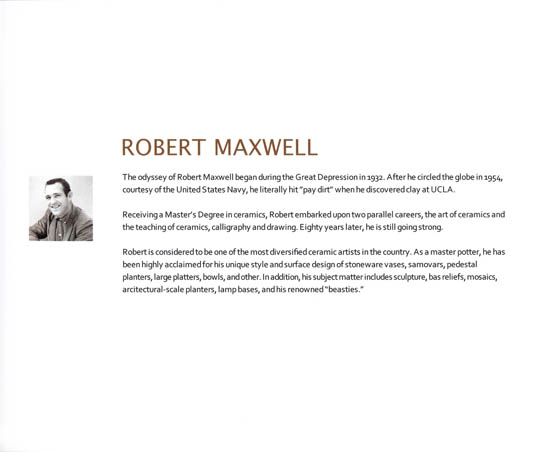 ROBERT MAXWELL

The odyssey of Robert Maxwell began during the Great Depression in 1932. After he circled the globe in 1954, courtesy of the United States Navy, he literally hit "pay dirt" when he discovered clay at UCLA.

Receiving a Master's Degree in ceramics, Robert embarked upon two parallel careers, the art of ceramics and the teaching of ceramics, calligraphy and drawing. Eighty years later, he is still going strong.

Robert is considered to be one of the most diversified ceramic artists in the country. As a master potter, he has been highly acclaimed for his unique style and surface design of stoneware vases, samovars, pedestal planters, large platters, bowls, and other. In addition, his subject matter includes sculpture, bas reliefs, mosaics, arcitectural-scale planters, lamp bases, and his renowned "beasties."